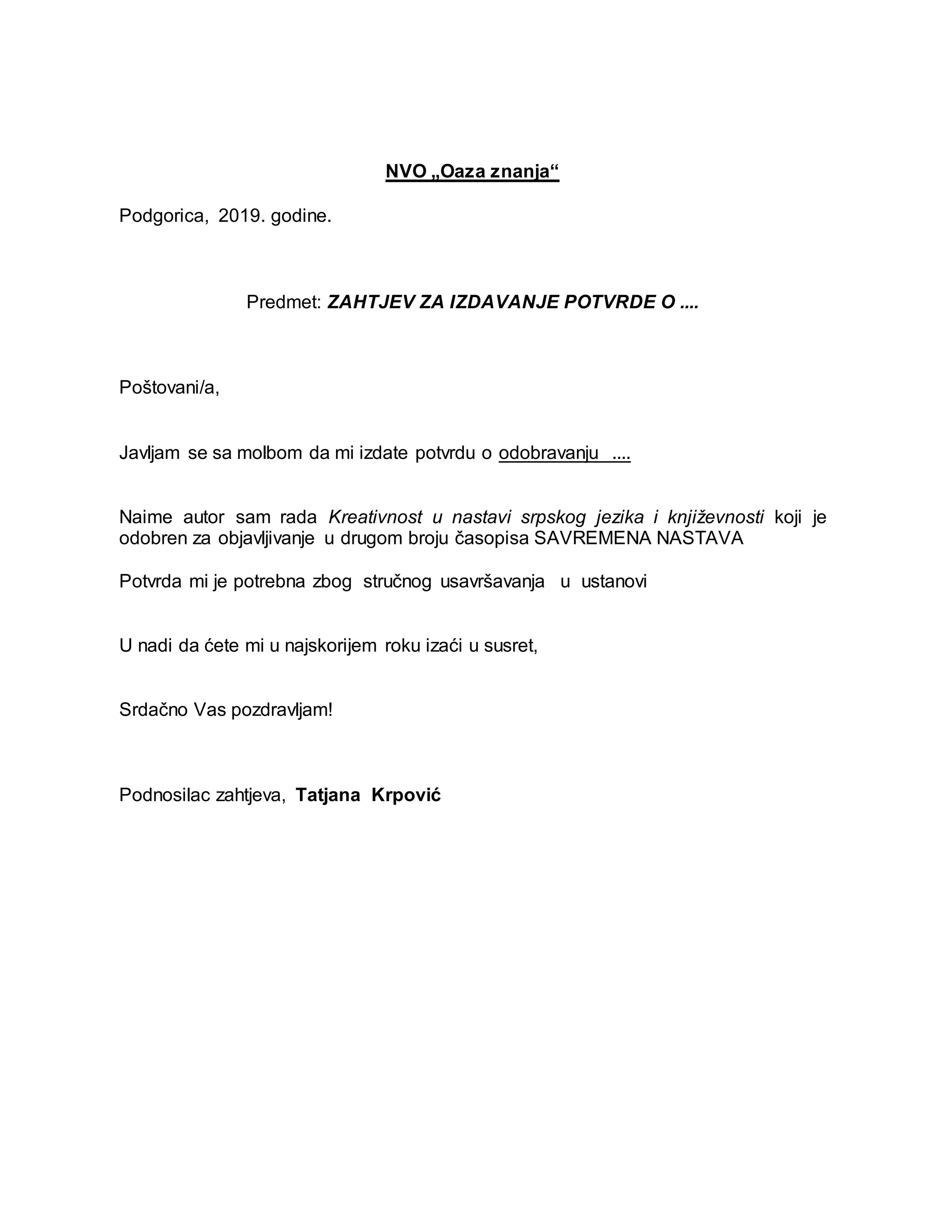 NVO „Oaza znanja“

Podgorica, 2019. godine.

Predmet: ZAHTJEV ZA IZDAVANJE POTVRDE O ....

Poštovani/a,

Javljam se sa molbom da mi izdate potvrdu o odobravanju ....

Naime autor sam rada Kreativnost u nastavi srpskog jezika i književnosti koji je odobren za objavljivanje u drugom broju časopisa SAVREMENA NASTAVA

Potvrda mi je potrebna zbog stručnog usavršavanja u ustanovi

U nadi da ćete mi u najskorijem roku izaći u susret,

Srdačno Vas pozdravljam!

Podnosilac zahtjeva, Tatjana Krpović